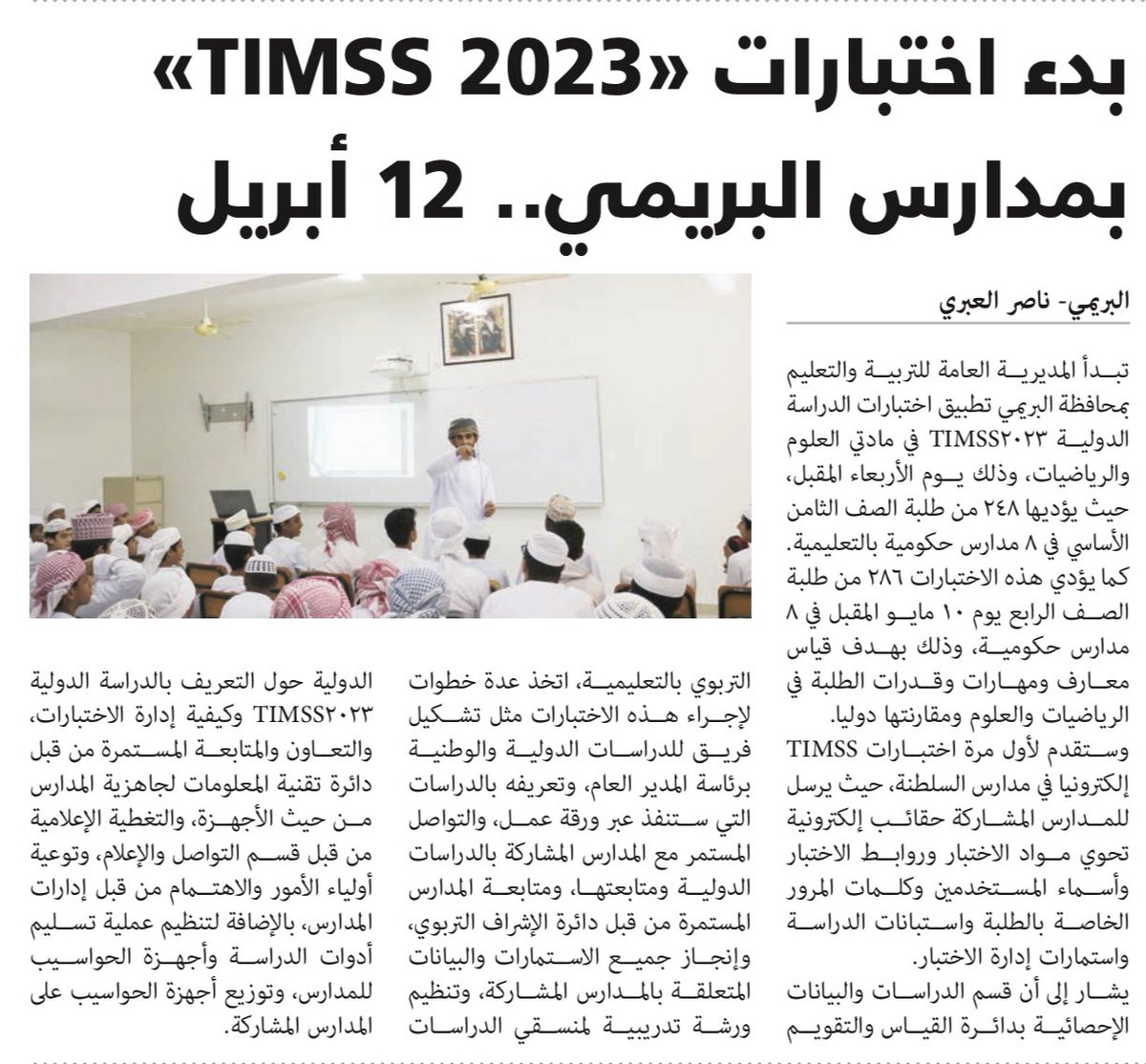 بدء اختبارات «TIMSS 2023» بمدارس البريمي.. 12 أبريل

البريمي- ناصر العبري

تبدأ المديرية العامة للتربية والتعليم بمحافظة البريمي تطبيق اختبارات الدراسة الدولية TIMSS٢٠٢٣ في مادتي العلوم والرياضيات، وذلك يوم الأربعاء المقبل، حيث يؤديها ٢٤٨ من طلبة الصف الثامن الأساسي في ٨ مدارس حكومية بالتعليمية. كما يؤدي هذه الاختبارات ٢٨٦ من طلبة الصف الرابع يوم ١٠ مايو المقبل في ٨ مدارس حكومية، وذلك بهدف قياس معارف ومهارات وقدرات الطلبة في الرياضيات والعلوم ومقارنتها دوليا.

وستقدم لأول مرة اختبارات TIMSS إلكترونيا في مدارس السلطنة، حيث يرسل للمدارس المشاركة حقائب إلكترونية تحوي مواد الاختبار وروابط الاختبار وأسماء المستخدمين وكلمات المرور الخاصة بالطلبة واستبانات الدراسة واستمارات إدارة الاختبار.

يشار إلى أن قسم الدراسات والبيانات الإحصائية بدائرة القياس والتقويم التربوي بالتعليمية، اتخذ عدة خطوات لإجراء هذه الاختبارات مثل تشكيل فريق للدراسات الدولية والوطنية برئاسة المدير العام، وتعريفه بالدراسات التي ستنفذ عبر ورقة عمل، والتواصل المستمر مع المدارس المشاركة بالدراسات الدولية ومتابعتها، ومتابعة المدارس المستمرة من قبل دائرة الإشراف التربوي، وإنجاز جميع الاستمارات والبيانات المتعلقة بالمدارس المشاركة، وتنظيم ورشة تدريبية لمنسقي الدراسات الدولية حول التعريف بالدراسة الدولية TIMSS٢٠٢٣ وكيفية إدارة الاختبارات، والتعاون والمتابعة المستمرة من قبل دائرة تقنية المعلومات لجاهزية المدارس من حيث الأجهزة، والتغطية الإعلامية من قبل قسم التواصل والإعلام، وتوعية أولياء الأمور والاهتمام من قبل إدارات المدارس، بالإضافة لتنظيم عملية تسليم أدوات الدراسة وأجهزة الحواسيب للمدارس، وتوزيع أجهزة الحواسيب على المدارس المشاركة.